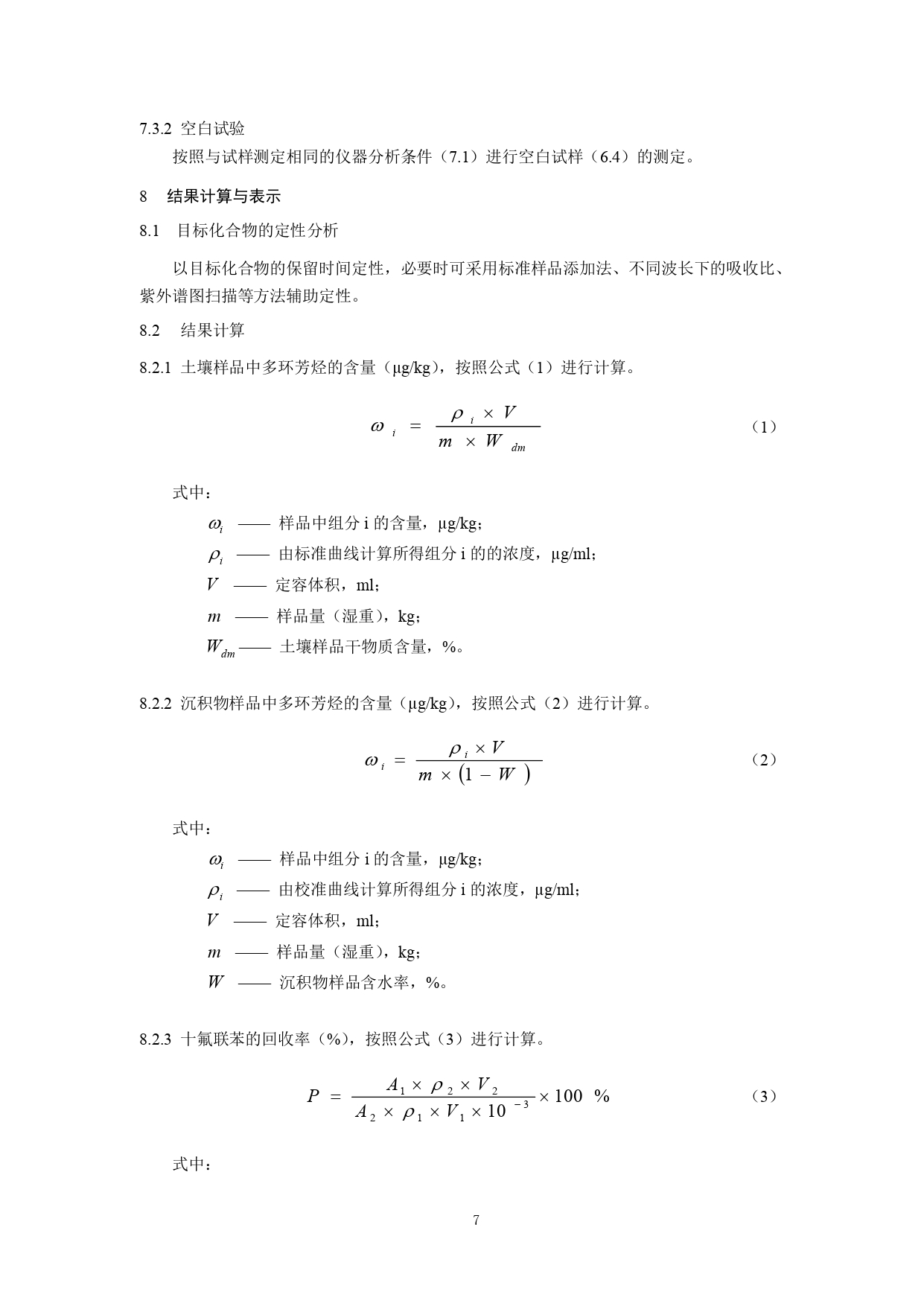 7.3.2 空白试验

按照与试样测定相同的仪器分析条件（7.1）进行空白试样（6.4）的测定。

8 结果计算与表示

8.1 目标化合物的定性分析

以目标化合物的保留时间定性，必要时可采用标准样品添加法、不同波长下的吸收比、紫外谱图扫描等方法辅助定性。

8.2 结果计算

8.2.1 土壤样品中多环芳烃的含量（μg/kg），按照公式（1）进行计算。

$\omega_i = \frac{\rho_i \times V}{m \times W_{dm}}$ （1）

式中：

$\omega_i$ —— 样品中组分 i 的含量，μg/kg；

$\rho_i$ —— 由标准曲线计算所得组分 i 的的浓度，μg/ml；

$V$ —— 定容体积，ml；

$m$ —— 样品量（湿重），kg；

$W_{dm}$ —— 土壤样品干物质含量，%。

8.2.2 沉积物样品中多环芳烃的含量（μg/kg），按照公式（2）进行计算。

$\omega_i = \frac{\rho_i \times V}{m \times (1 - W)}$ （2）

式中：

$\omega_i$ —— 样品中组分 i 的含量，μg/kg；

$\rho_i$ —— 由校准曲线计算所得组分 i 的浓度，μg/ml；

$V$ —— 定容体积，ml；

$m$ —— 样品量（湿重），kg；

$W$ —— 沉积物样品含水率，%。

8.2.3 十氟联苯的回收率（%），按照公式（3）进行计算。

$P = \frac{A_1 \times \rho_2 \times V_2}{A_2 \times \rho_1 \times V_1 \times 10^{-3}} \times 100\ \%$ （3）

式中：

7